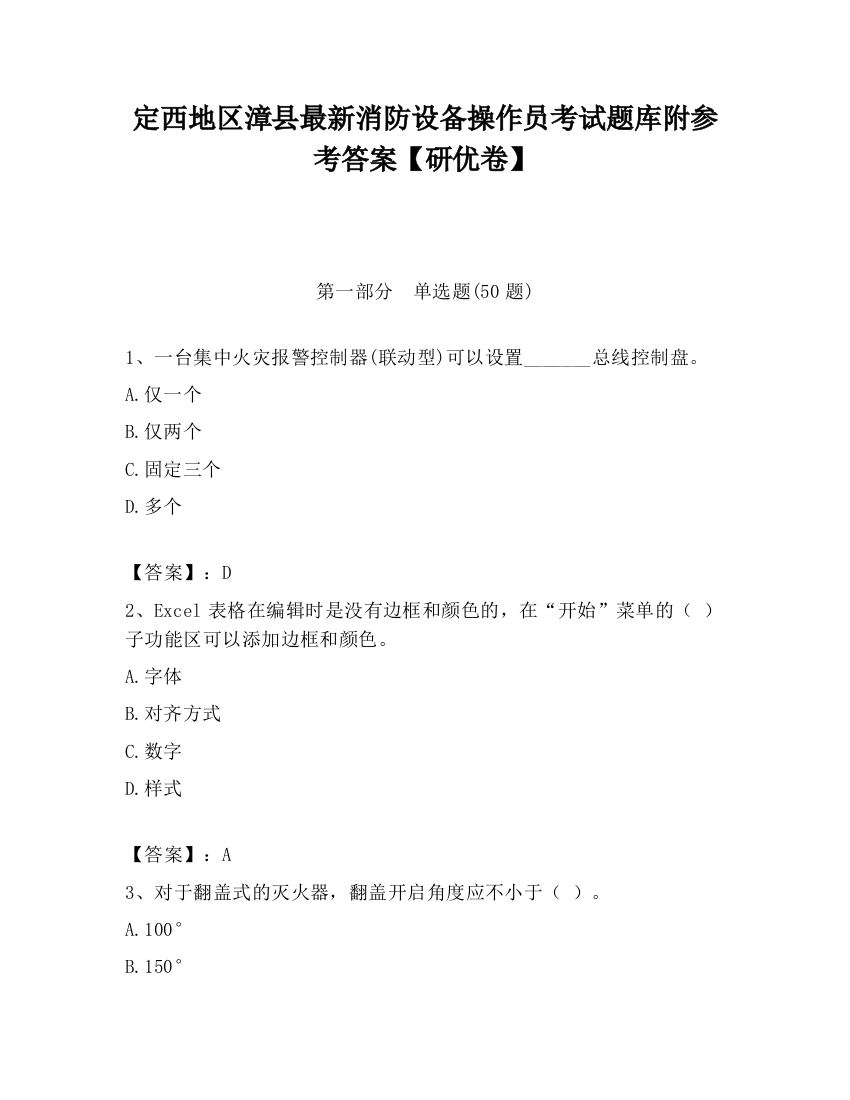 定西地区漳县最新消防设备操作员考试题库附参考答案【研优卷】

第一部分　单选题(50 题)

1、一台集中火灾报警控制器(联动型)可以设置_______总线控制盘。

A.仅一个

B.仅两个

C.固定三个

D.多个

【答案】：D

2、Excel 表格在编辑时是没有边框和颜色的，在“开始”菜单的（ ）子功能区可以添加边框和颜色。

A.字体

B.对齐方式

C.数字

D.样式

【答案】：A

3、对于翻盖式的灭火器，翻盖开启角度应不小于（ ）。

A.100°

B.150°